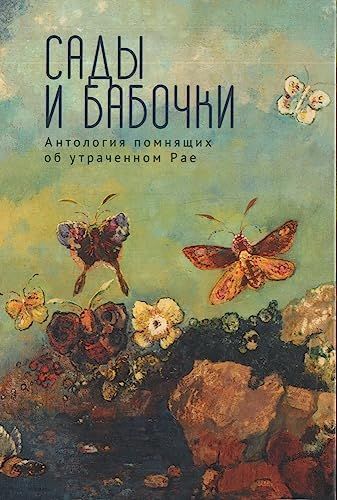 САДЫ
И БАБОЧКИ

Антология помнящих об утраченном Рае